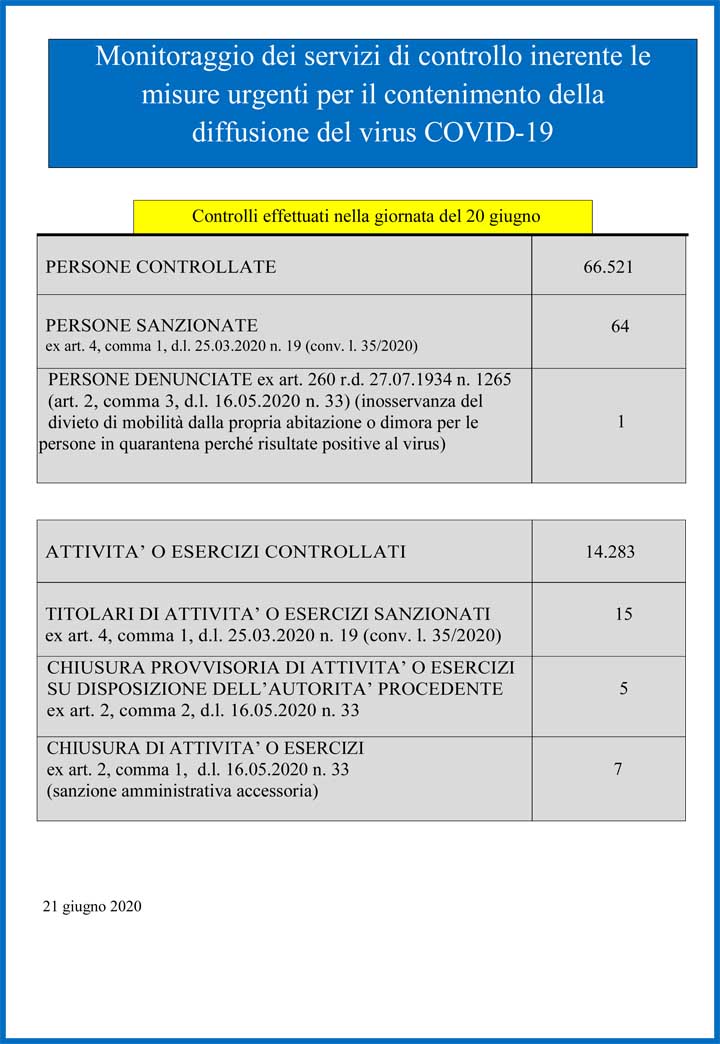 Monitoraggio dei servizi di controllo inerente le misure urgenti per il contenimento della diffusione del virus COVID-19

Controlli effettuati nella giornata del 20 giugno

| | |
|---|---|
| PERSONE CONTROLLATE | 66.521 |
| PERSONE SANZIONATE ex art. 4, comma 1, d.l. 25.03.2020 n. 19 (conv. l. 35/2020) | 64 |
| PERSONE DENUNCIATE ex art. 260 r.d. 27.07.1934 n. 1265 (art. 2, comma 3, d.l. 16.05.2020 n. 33) (inosservanza del divieto di mobilità dalla propria abitazione o dimora per le persone in quarantena perché risultate positive al virus) | 1 |

| | |
|---|---|
| ATTIVITA' O ESERCIZI CONTROLLATI | 14.283 |
| TITOLARI DI ATTIVITA' O ESERCIZI SANZIONATI ex art. 4, comma 1, d.l. 25.03.2020 n. 19 (conv. l. 35/2020) | 15 |
| CHIUSURA PROVVISORIA DI ATTIVITA' O ESERCIZI SU DISPOSIZIONE DELL'AUTORITA' PROCEDENTE ex art. 2, comma 2, d.l. 16.05.2020 n. 33 | 5 |
| CHIUSURA DI ATTIVITA' O ESERCIZI ex art. 2, comma 1, d.l. 16.05.2020 n. 33 (sanzione amministrativa accessoria) | 7 |

21 giugno 2020